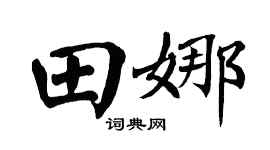 田娜

词典网